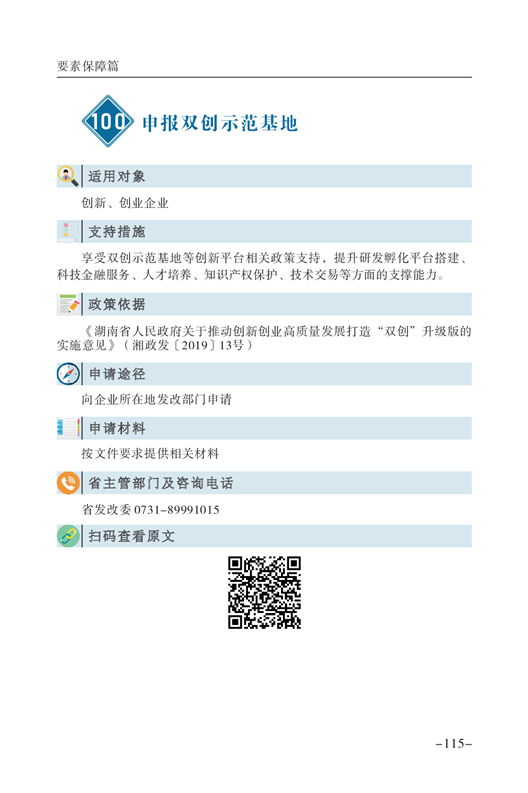 要素保障篇

100 申报双创示范基地

适用对象

创新、创业企业

支持措施

享受双创示范基地等创新平台相关政策支持，提升研发孵化平台搭建、科技金融服务、人才培养、知识产权保护、技术交易等方面的支撑能力。

政策依据

《湖南省人民政府关于推动创新创业高质量发展打造“双创”升级版的实施意见》（湘政发〔2019〕13号）

申请途径

向企业所在地发改部门申请

申请材料

按文件要求提供相关材料

省主管部门及咨询电话

省发改委 0731-89991015

扫码查看原文

-115-